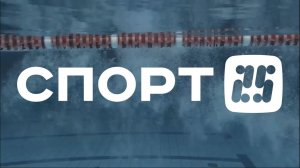 СПОРТ 25